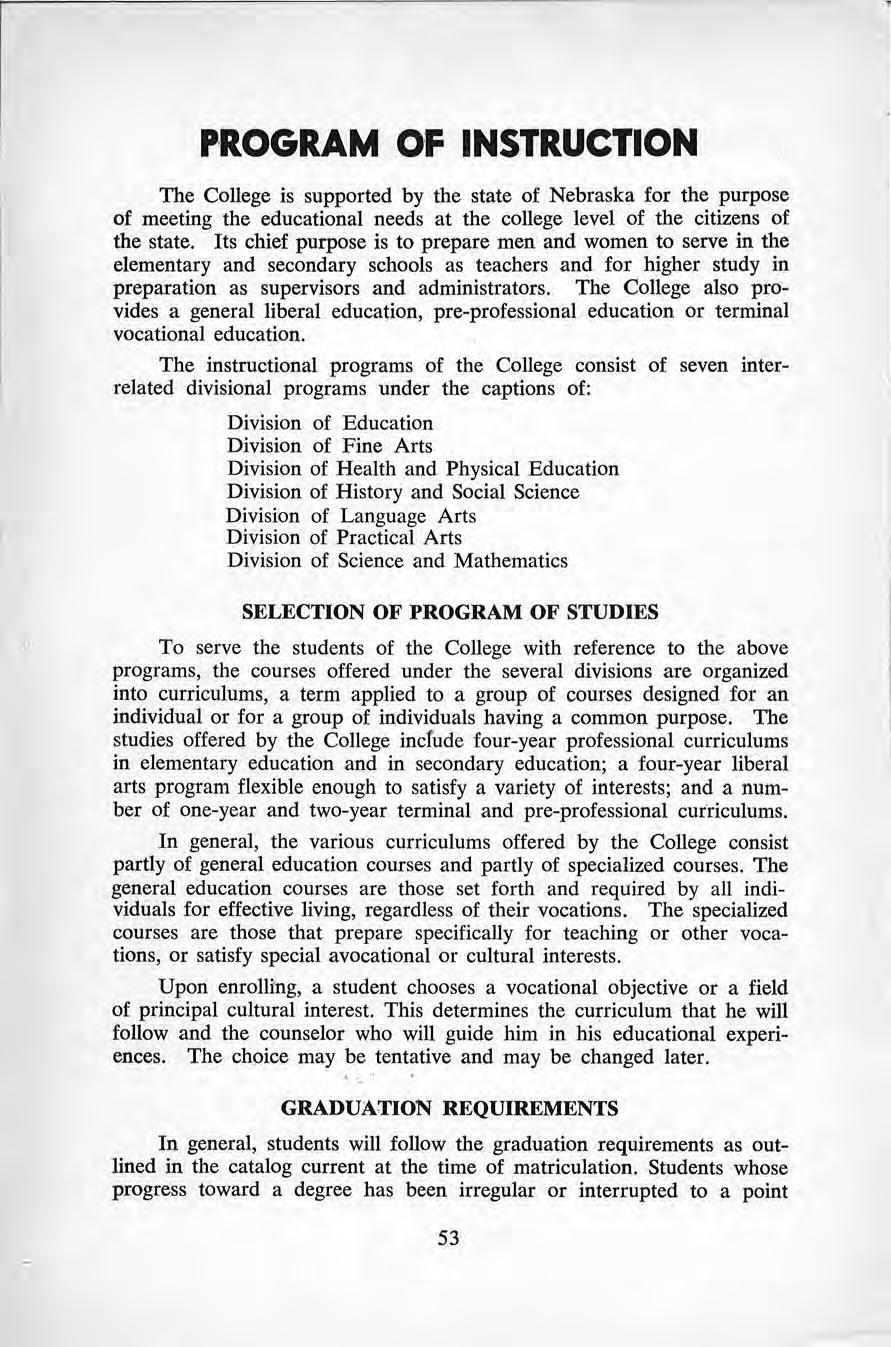 PROGRAM OF INSTRUCTION

The College is supported by the state of Nebraska for the purpose of meeting the educational needs at the college level of the citizens of the state. Its chief purpose is to prepare men and women to serve in the elementary and secondary schools as teachers and for higher study in preparation as supervisors and administrators. The College also provides a general liberal education, pre-professional education or terminal vocational education.

The instructional programs of the College consist of seven interrelated divisional programs under the captions of:

Division of Education
Division of Fine Arts
Division of Health and Physical Education
Division of History and Social Science
Division of Language Arts
Division of Practical Arts
Division of Science and Mathematics

SELECTION OF PROGRAM OF STUDIES

To serve the students of the College with reference to the above programs, the courses offered under the several divisions are organized into curriculums, a term applied to a group of courses designed for an individual or for a group of individuals having a common purpose. The studies offered by the College include four-year professional curriculums in elementary education and in secondary education; a four-year liberal arts program flexible enough to satisfy a variety of interests; and a number of one-year and two-year terminal and pre-professional curriculums.

In general, the various curriculums offered by the College consist partly of general education courses and partly of specialized courses. The general education courses are those set forth and required by all individuals for effective living, regardless of their vocations. The specialized courses are those that prepare specifically for teaching or other vocations, or satisfy special avocational or cultural interests.

Upon enrolling, a student chooses a vocational objective or a field of principal cultural interest. This determines the curriculum that he will follow and the counselor who will guide him in his educational experiences. The choice may be tentative and may be changed later.

GRADUATION REQUIREMENTS

In general, students will follow the graduation requirements as outlined in the catalog current at the time of matriculation. Students whose progress toward a degree has been irregular or interrupted to a point

53